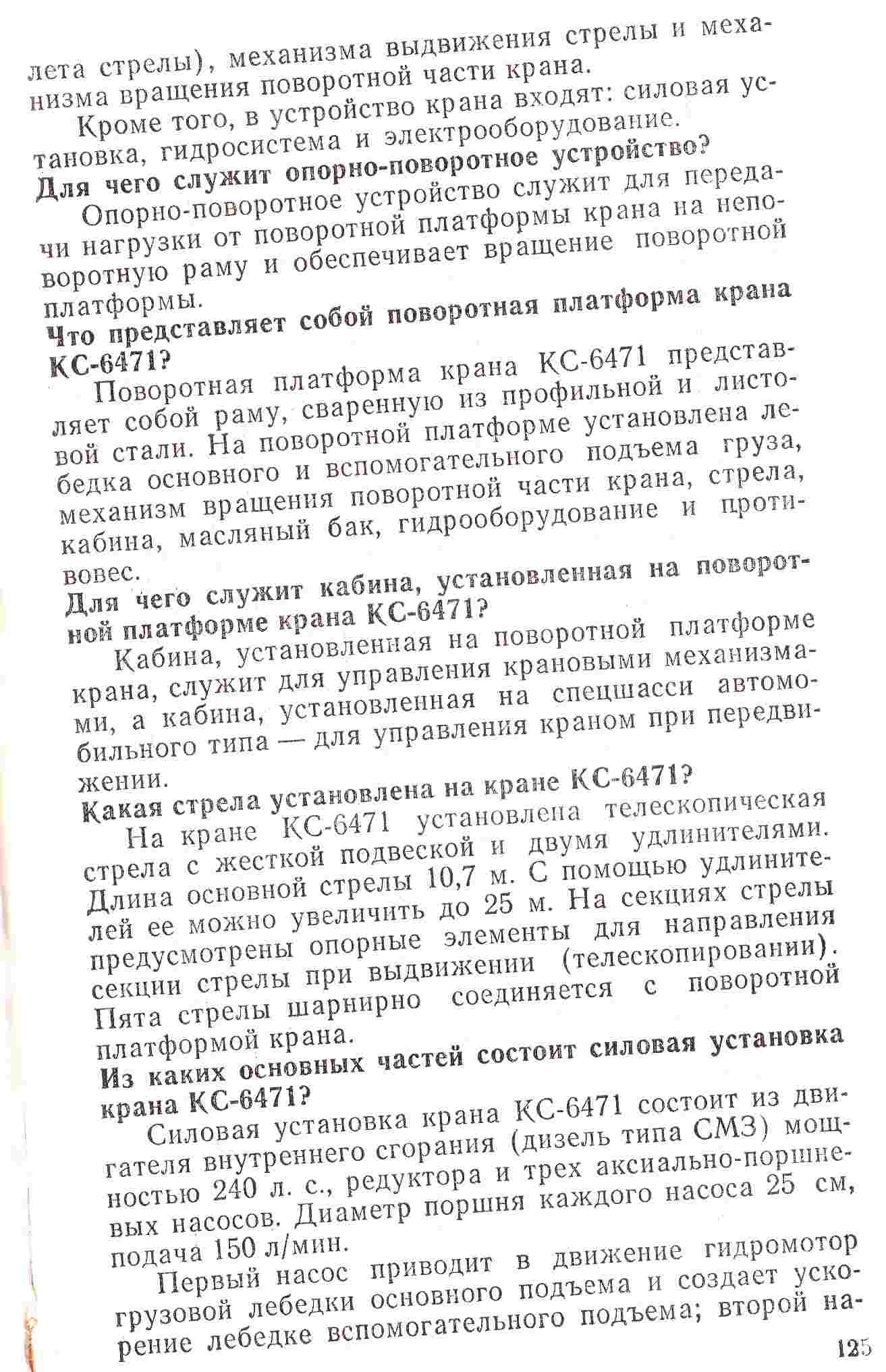 лета стрелы), механизма выдвижения стрелы и механизма вращения поворотной части крана.

Кроме того, в устройство крана входят: силовая установка, гидросистема и электрооборудование.

Для чего служит опорно-поворотное устройство?

Опорно-поворотное устройство служит для передачи нагрузки от поворотной платформы крана на неповоротную раму и обеспечивает вращение поворотной платформы.

Что представляет собой поворотная платформа крана КС-6471?

Поворотная платформа крана КС-6471 представляет собой раму, сваренную из профильной и листовой стали. На поворотной платформе установлена лебедка основного и вспомогательного подъема груза, механизм вращения поворотной части крана, стрела, кабина, масляный бак, гидрооборудование и противовес.

Для чего служит кабина, установленная на поворотной платформе крана КС-6471?

Кабина, установленная на поворотной платформе крана, служит для управления крановыми механизмами, а кабина, установленная на спецшасси автомобильного типа — для управления краном при передвижении.

Какая стрела установлена на кране КС-6471?

На кране КС-6471 установлена телескопическая стрела с жесткой подвеской и двумя удлинителями. Длина основной стрелы 10,7 м. С помощью удлинителей ее можно увеличить до 25 м. На секциях стрелы предусмотрены опорные элементы для направления секции стрелы при выдвижении (телескопировании). Пята стрелы шарнирно соединяется с поворотной платформой крана.

Из каких основных частей состоит силовая установка крана КС-6471?

Силовая установка крана КС-6471 состоит из двигателя внутреннего сгорания (дизель типа СМЗ) мощностью 240 л. с., редуктора и трех аксиально-поршневых насосов. Диаметр поршня каждого насоса 25 см, подача 150 л/мин.

Первый насос приводит в движение гидромотор грузовой лебедки основного подъема и создает ускорение лебедке вспомогательного подъема; второй на-

125